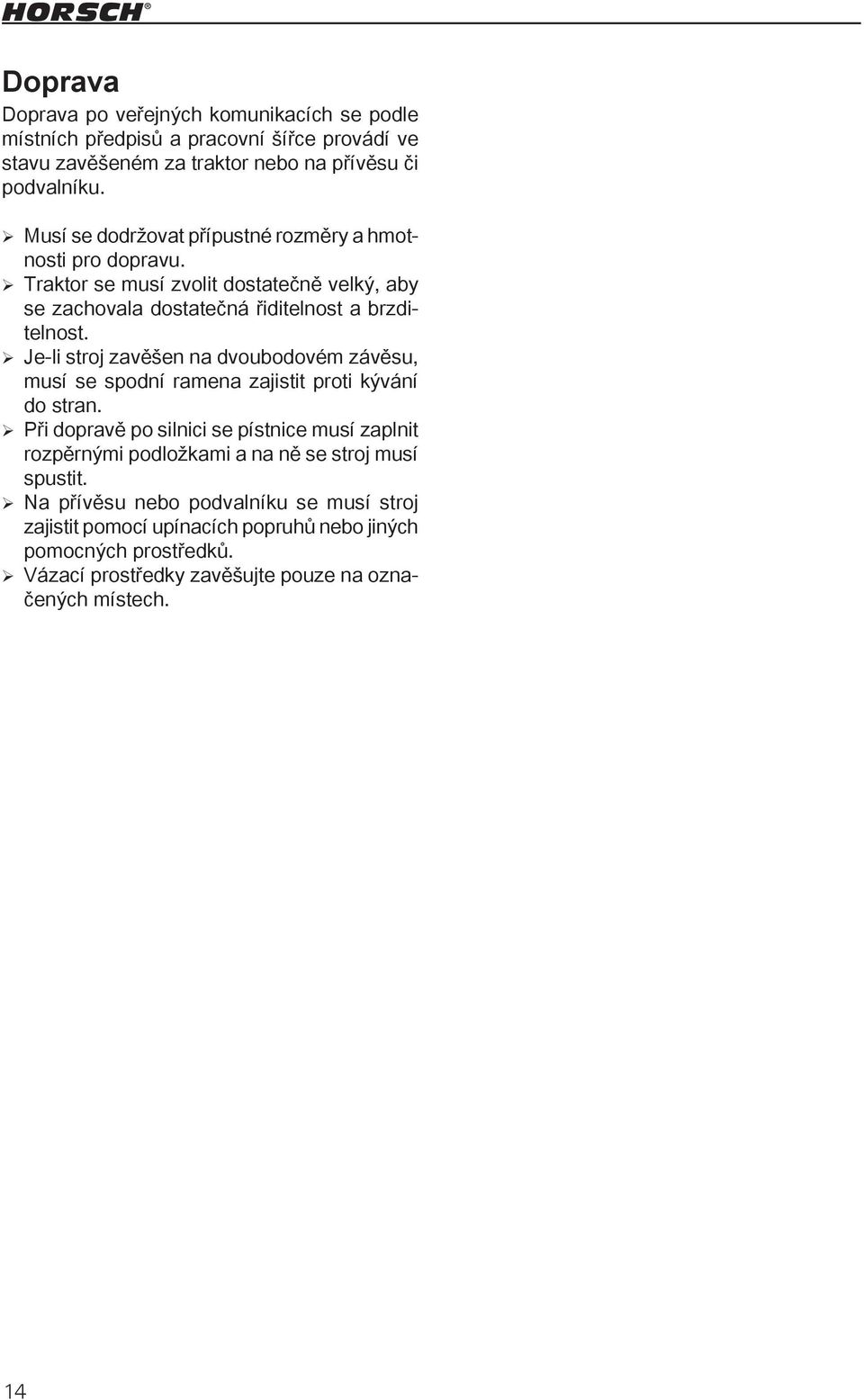 HORSCH®

Doprava

Doprava po veřejných komunikacích se podle místních předpisů a pracovní šířce provádí ve stavu zavěšeném za traktor nebo na přívěsu či podvalníku.

➢ Musí se dodržovat přípustné rozměry a hmotnosti pro dopravu.
➢ Traktor se musí zvolit dostatečně velký, aby se zachovala dostatečná řiditelnost a brzditelnost.
➢ Je-li stroj zavěšen na dvoubodovém závěsu, musí se spodní ramena zajistit proti kývání do stran.
➢ Při dopravě po silnici se pístnice musí zaplnit rozpěrnými podložkami a na ně se stroj musí spustit.
➢ Na přívěsu nebo podvalníku se musí stroj zajistit pomocí upínacích popruhů nebo jiných pomocných prostředků.
➢ Vázací prostředky zavěšujte pouze na označených místech.

14